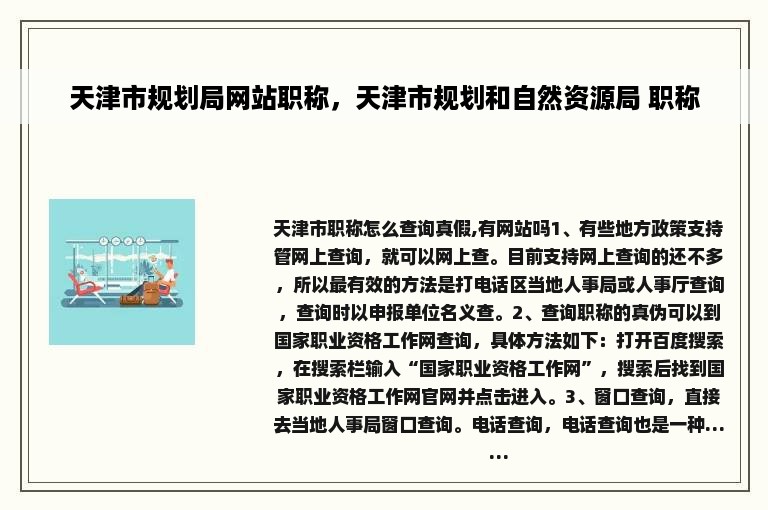 天津市规划局网站职称，天津市规划和自然资源局 职称

天津市职称怎么查询真假,有网站吗1、有些地方政策支持管网上查询，就可以网上查。目前支持网上查询的还不多，所以最有效的方法是打电话区当地人事局或人事厅查询，查询时以申报单位名义查。2、查询职称的真伪可以到国家职业资格工作网查询，具体方法如下：打开百度搜索，在搜索栏输入“国家职业资格工作网”，搜索后找到国家职业资格工作网官网并点击进入。3、窗口查询，直接去当地人事局窗口查询。电话查询，电话查询也是一种......